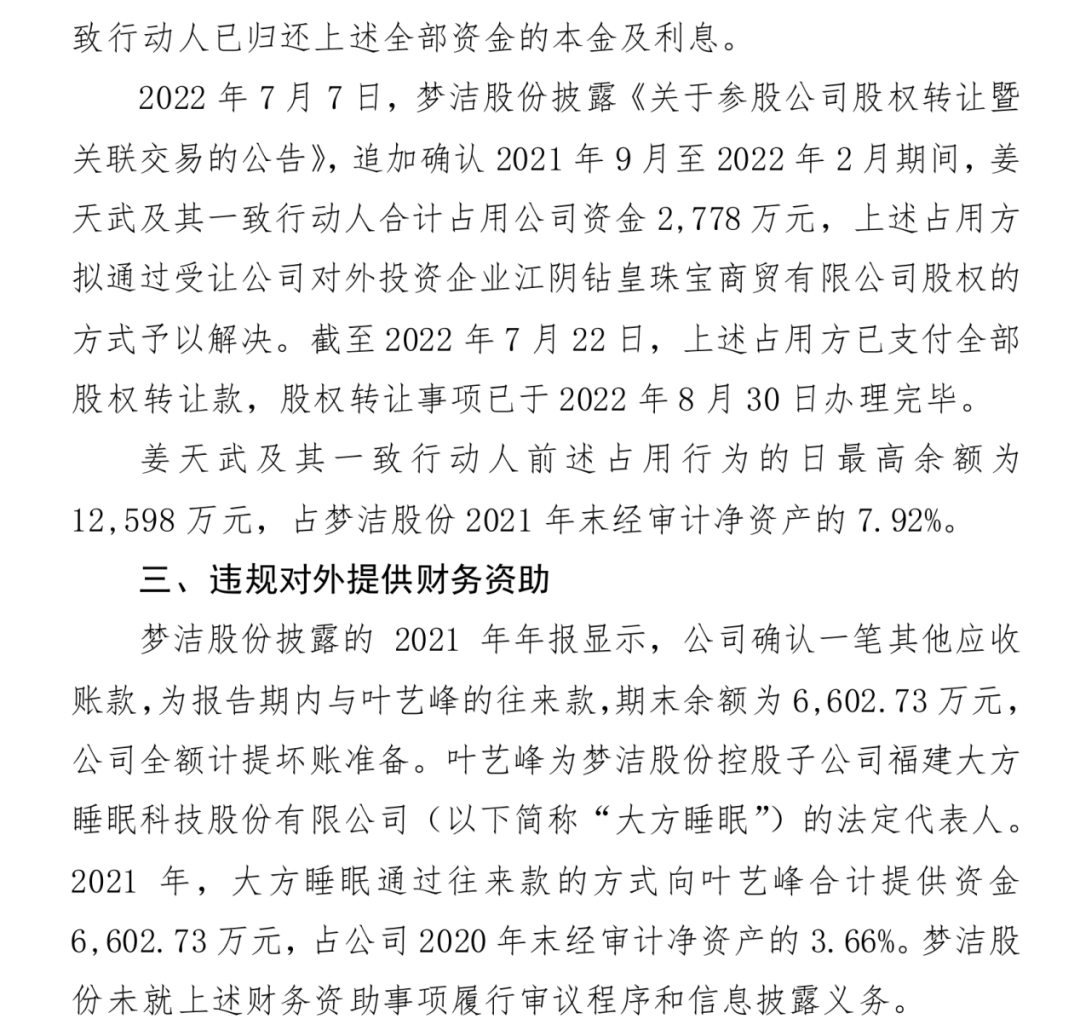 致行动人已归还上述全部资金的本金及利息。

2022 年 7 月 7 日，梦洁股份披露《关于参股公司股权转让暨关联交易的公告》，追加确认 2021 年 9 月至 2022 年 2 月期间，姜天武及其一致行动人合计占用公司资金 2,778 万元，上述占用方拟通过受让公司对外投资企业江阴钻皇珠宝商贸有限公司股权的方式予以解决。截至 2022 年 7 月 22 日，上述占用方已支付全部股权转让款，股权转让事项已于 2022 年 8 月 30 日办理完毕。

姜天武及其一致行动人前述占用行为的日最高余额为 12,598 万元，占梦洁股份 2021 年末经审计净资产的 7.92%。

三、违规对外提供财务资助

梦洁股份披露的 2021 年年报显示，公司确认一笔其他应收账款，为报告期内与叶艺峰的往来款，期末余额为 6,602.73 万元，公司全额计提坏账准备。叶艺峰为梦洁股份控股子公司福建大方睡眠科技股份有限公司（以下简称“大方睡眠”）的法定代表人。2021 年，大方睡眠通过往来款的方式向叶艺峰合计提供资金 6,602.73 万元，占公司 2020 年末经审计净资产的 3.66%。梦洁股份未就上述财务资助事项履行审议程序和信息披露义务。